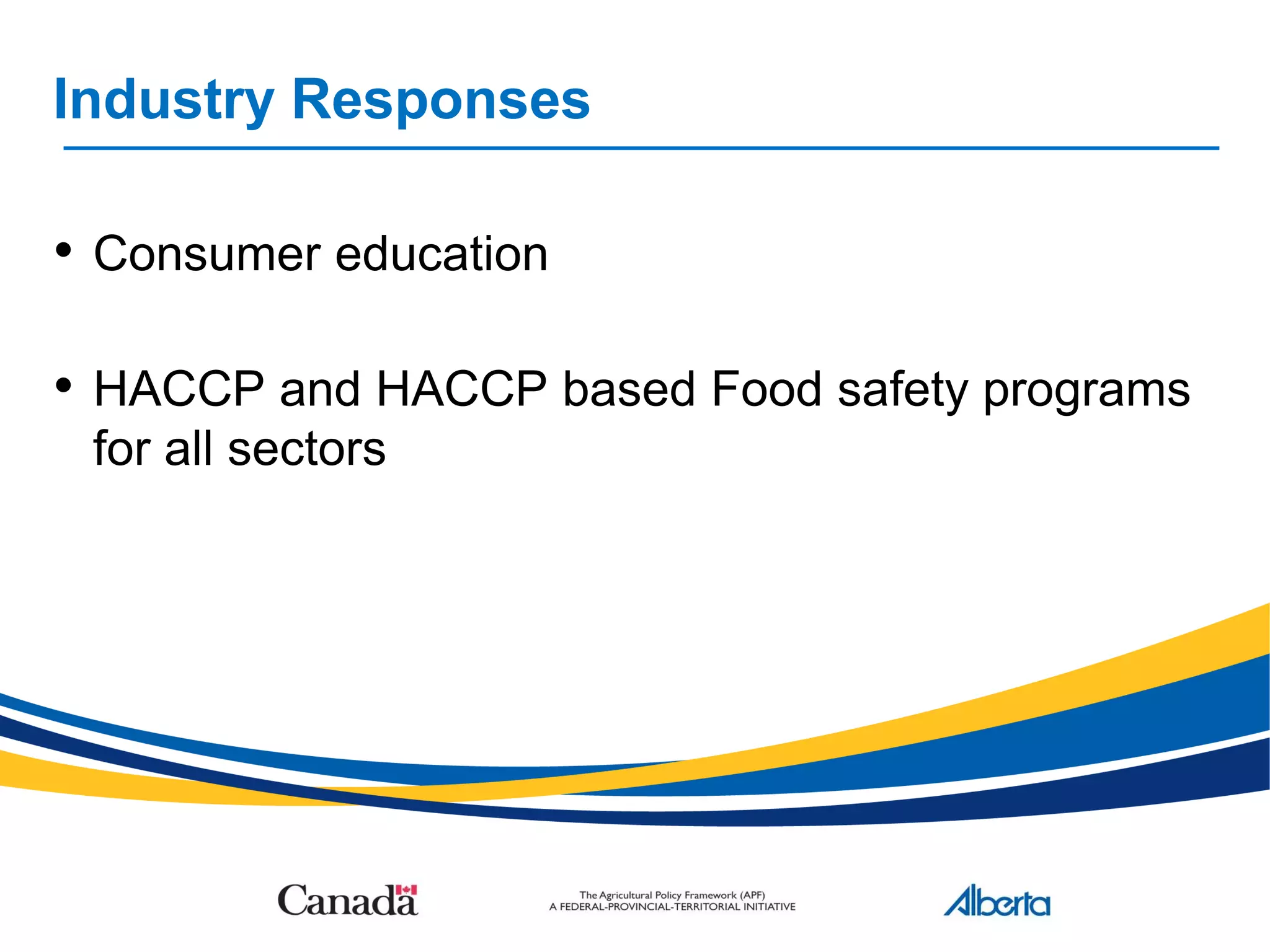 Industry Responses

• Consumer education

• HACCP and HACCP based Food safety programs for all sectors

Canada

The Agricultural Policy Framework (APF)
A FEDERAL-PROVINCIAL-TERRITORIAL INITIATIVE

Alberta